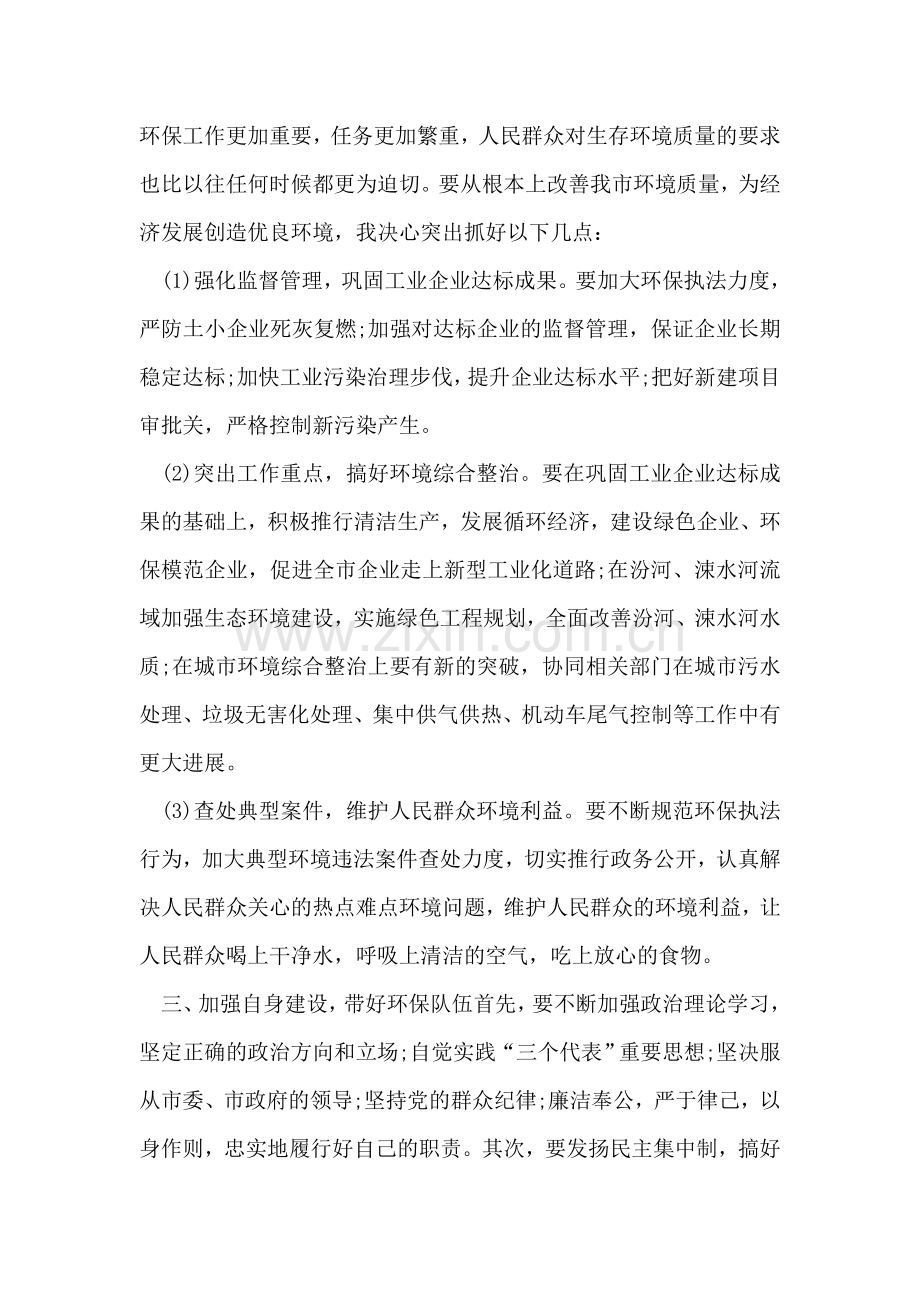 环保工作更加重要，任务更加繁重，人民群众对生存环境质量的要求也比以往任何时候都更为迫切。要从根本上改善我市环境质量，为经济发展创造优良环境，我决心突出抓好以下几点：

(1)强化监督管理，巩固工业企业达标成果。要加大环保执法力度，严防土小企业死灰复燃;加强对达标企业的监督管理，保证企业长期稳定达标;加快工业污染治理步伐，提升企业达标水平;把好新建项目审批关，严格控制新污染产生。

(2)突出工作重点，搞好环境综合整治。要在巩固工业企业达标成果的基础上，积极推行清洁生产，发展循环经济，建设绿色企业、环保模范企业，促进全市企业走上新型工业化道路;在汾河、涑水河流域加强生态环境建设，实施绿色工程规划，全面改善汾河、涑水河水质;在城市环境综合整治上要有新的突破，协同相关部门在城市污水处理、垃圾无害化处理、集中供气供热、机动车尾气控制等工作中有更大进展。

(3)查处典型案件，维护人民群众环境利益。要不断规范环保执法行为，加大典型环境违法案件查处力度，切实推行政务公开，认真解决人民群众关心的热点难点环境问题，维护人民群众的环境利益，让人民群众喝上干净水，呼吸上清洁的空气，吃上放心的食物。

三、加强自身建设，带好环保队伍首先，要不断加强政治理论学习，坚定正确的政治方向和立场;自觉实践“三个代表”重要思想;坚决服从市委、市政府的领导;坚持党的群众纪律;廉洁奉公，严于律己，以身作则，忠实地履行好自己的职责。其次，要发扬民主集中制，搞好

www.zixin.com.cn